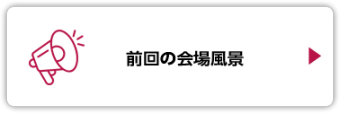 前回の会場風景